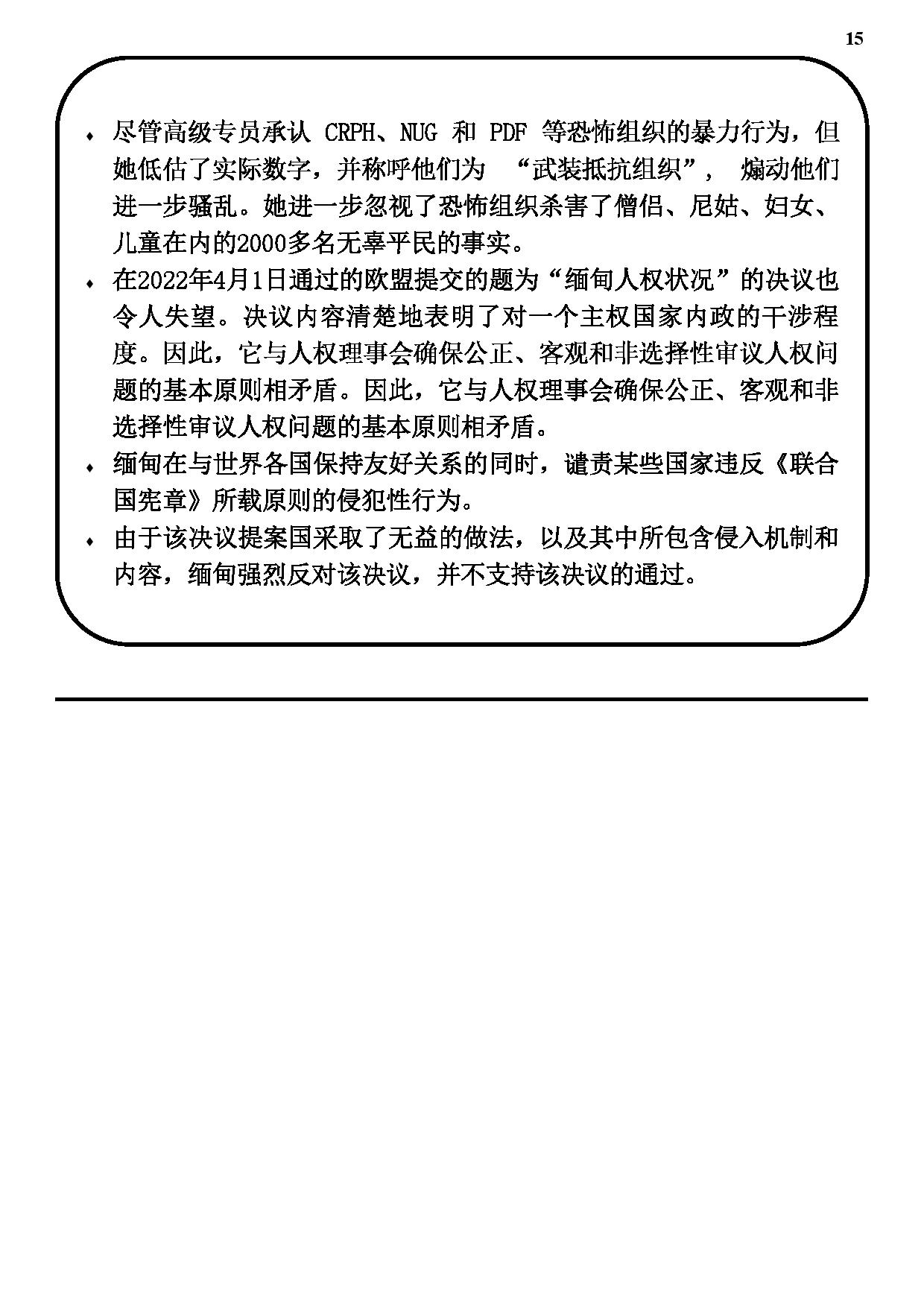 15

♦ 尽管高级专员承认 CRPH、NUG 和 PDF 等恐怖组织的暴力行为，但她低估了实际数字，并称呼他们为 “武装抵抗组织”， 煽动他们进一步骚乱。她进一步忽视了恐怖组织杀害了僧侣、尼姑、妇女、儿童在内的2000多名无辜平民的事实。

♦ 在2022年4月1日通过的欧盟提交的题为“缅甸人权状况”的决议也令人失望。决议内容清楚地表明了对一个主权国家内政的干涉程度。因此，它与人权理事会确保公正、客观和非选择性审议人权问题的基本原则相矛盾。因此，它与人权理事会确保公正、客观和非选择性审议人权问题的基本原则相矛盾。

♦ 缅甸在与世界各国保持友好关系的同时，谴责某些国家违反《联合国宪章》所载原则的侵犯性行为。

♦ 由于该决议提案国采取了无益的做法，以及其中所包含侵入机制和内容，缅甸强烈反对该决议，并不支持该决议的通过。